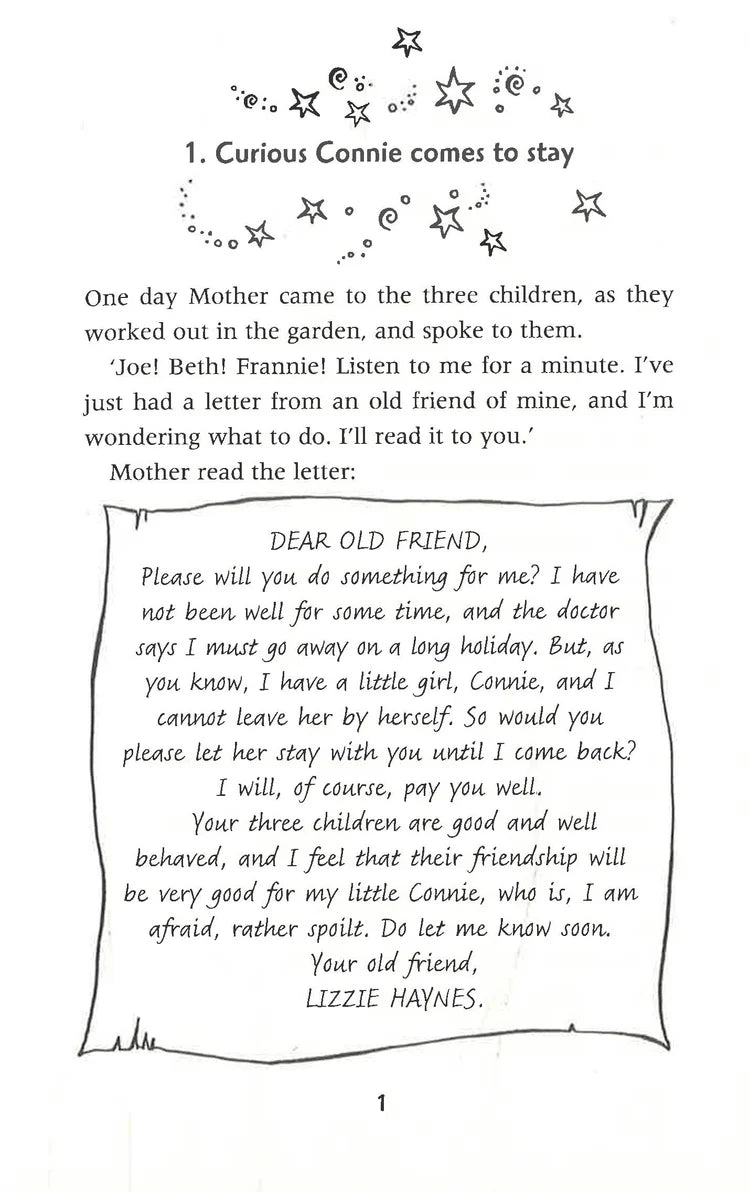 1. Curious Connie comes to stay

One day Mother came to the three children, as they worked out in the garden, and spoke to them.

'Joe! Beth! Frannie! Listen to me for a minute. I've just had a letter from an old friend of mine, and I'm wondering what to do. I'll read it to you.'

Mother read the letter:

DEAR OLD FRIEND,
Please will you do something for me? I have not been well for some time, and the doctor says I must go away on a long holiday. But, as you know, I have a little girl, Connie, and I cannot leave her by herself. So would you please let her stay with you until I come back? I will, of course, pay you well.

Your three children are good and well behaved, and I feel that their friendship will be very good for my little Connie, who is, I am afraid, rather spoilt. Do let me know soon.

Your old friend,
LIZZIE HAYNES.

1